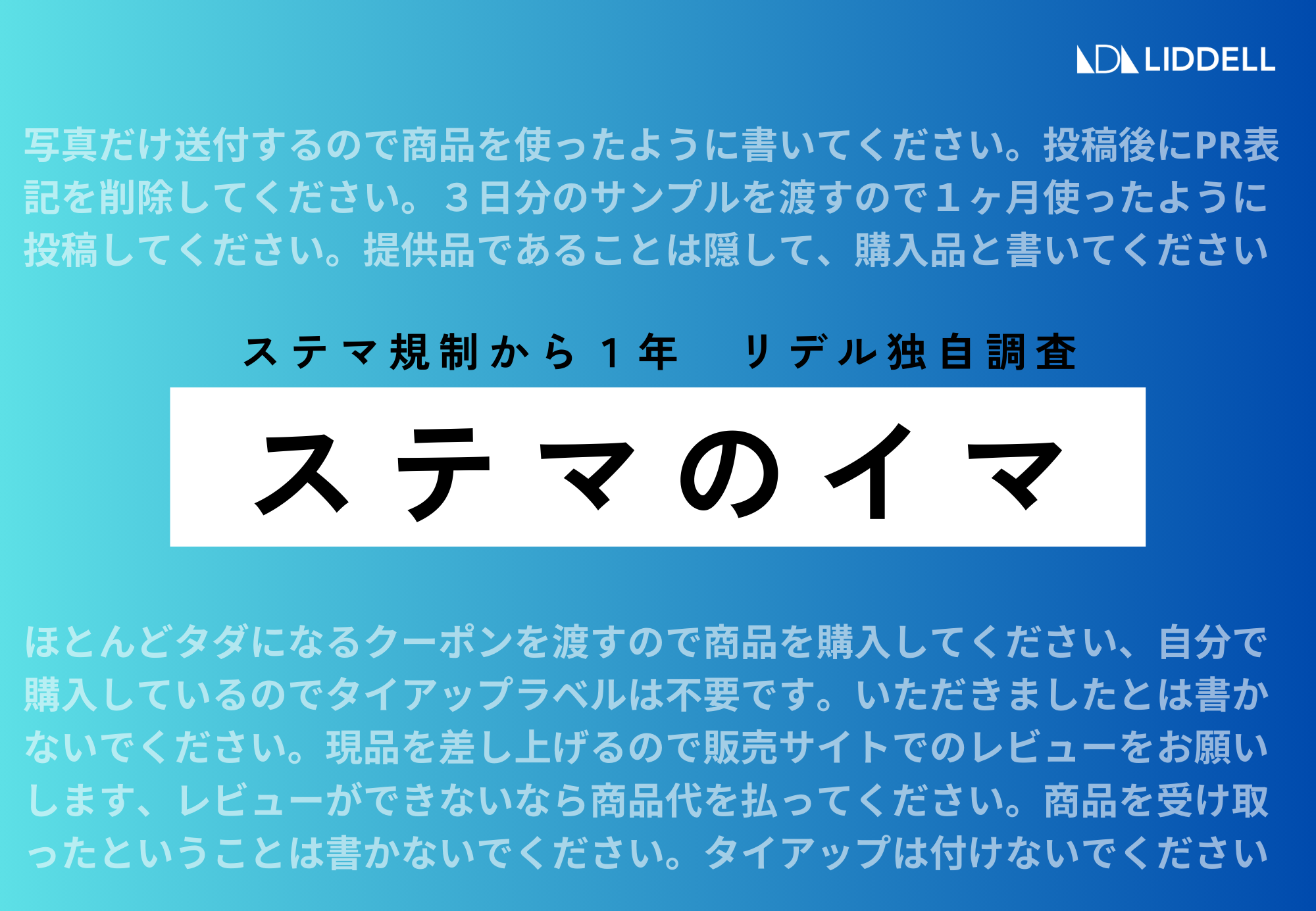 LIDDELL

写真だけ送付するので商品を使ったように書いてください。投稿後にPR表記を削除してください。３日分のサンプルを渡すので１ヶ月使ったように投稿してください。提供品であることは隠して、購入品と書いてください

ステマ規制から１年　リデル独自調査

ステマのイマ

ほとんどタダになるクーポンを渡すので商品を購入してください、自分で購入しているのでタイアップラベルは不要です。いただきましたとは書かないでください。現品を差し上げるので販売サイトでのレビューをお願いします、レビューができないなら商品代を払ってください。商品を受け取ったということは書かないでください。タイアップは付けないでください